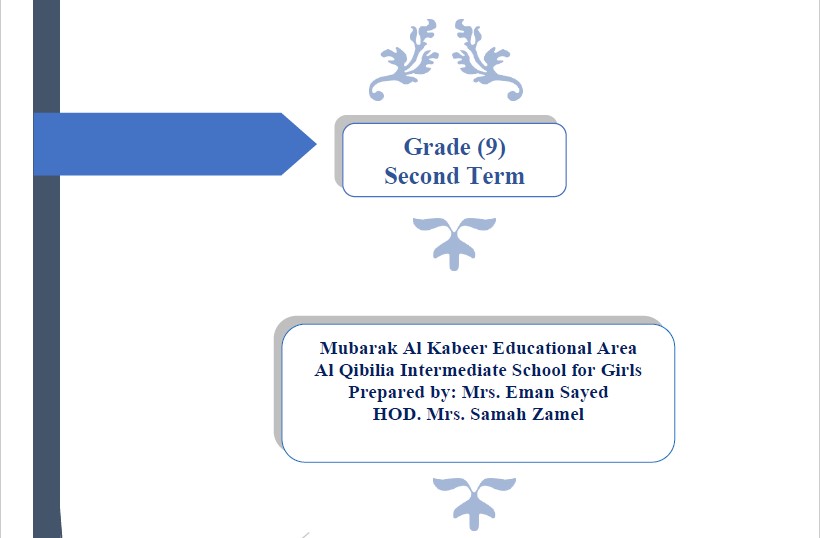 Grade (9)
Second Term

Mubarak Al Kabeer Educational Area
Al Qibilia Intermediate School for Girls
Prepared by: Mrs. Eman Sayed
HOD. Mrs. Samah Zamel